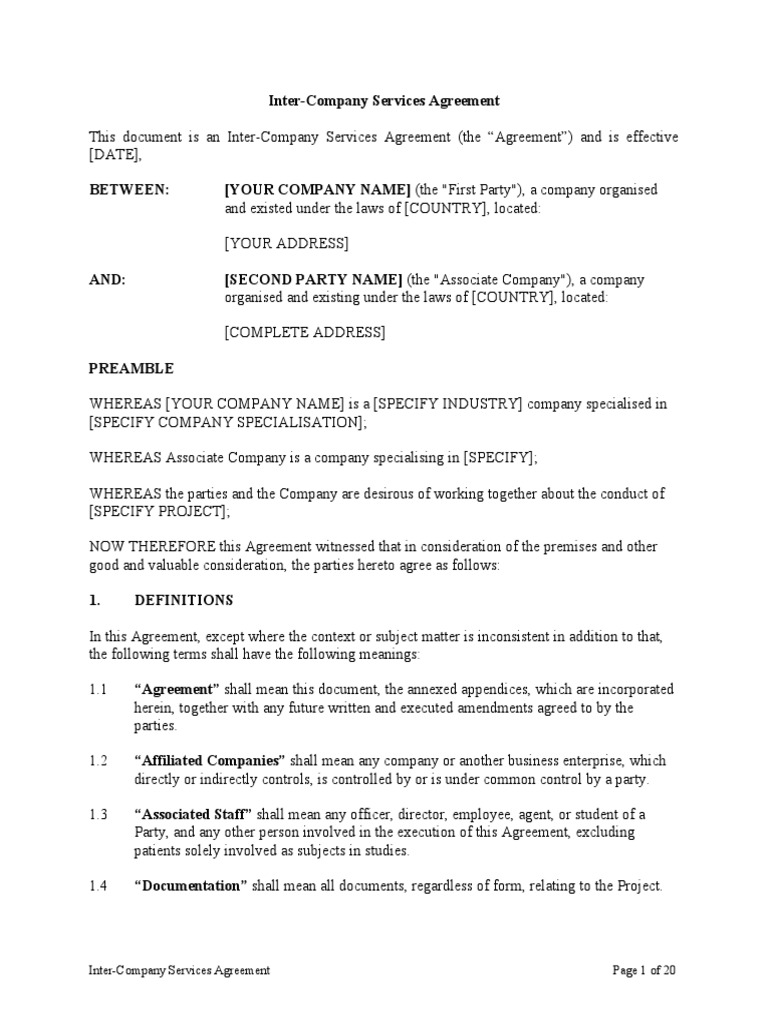 Inter-Company Services Agreement

This document is an Inter-Company Services Agreement (the “Agreement”) and is effective [DATE],

BETWEEN: [YOUR COMPANY NAME] (the "First Party"), a company organised and existed under the laws of [COUNTRY], located:

[YOUR ADDRESS]

AND: [SECOND PARTY NAME] (the "Associate Company"), a company organised and existing under the laws of [COUNTRY], located:

[COMPLETE ADDRESS]

PREAMBLE

WHEREAS [YOUR COMPANY NAME] is a [SPECIFY INDUSTRY] company specialised in [SPECIFY COMPANY SPECIALISATION];

WHEREAS Associate Company is a company specialising in [SPECIFY];

WHEREAS the parties and the Company are desirous of working together about the conduct of [SPECIFY PROJECT];

NOW THEREFORE this Agreement witnessed that in consideration of the premises and other good and valuable consideration, the parties hereto agree as follows:

1. DEFINITIONS

In this Agreement, except where the context or subject matter is inconsistent in addition to that, the following terms shall have the following meanings:

1.1 “Agreement” shall mean this document, the annexed appendices, which are incorporated herein, together with any future written and executed amendments agreed to by the parties.

1.2 “Affiliated Companies” shall mean any company or another business enterprise, which directly or indirectly controls, is controlled by or is under common control by a party.

1.3 “Associated Staff” shall mean any officer, director, employee, agent, or student of a Party, and any other person involved in the execution of this Agreement, excluding patients solely involved as subjects in studies.

1.4 “Documentation” shall mean all documents, regardless of form, relating to the Project.

Inter-Company Services Agreement

Page 1 of 20